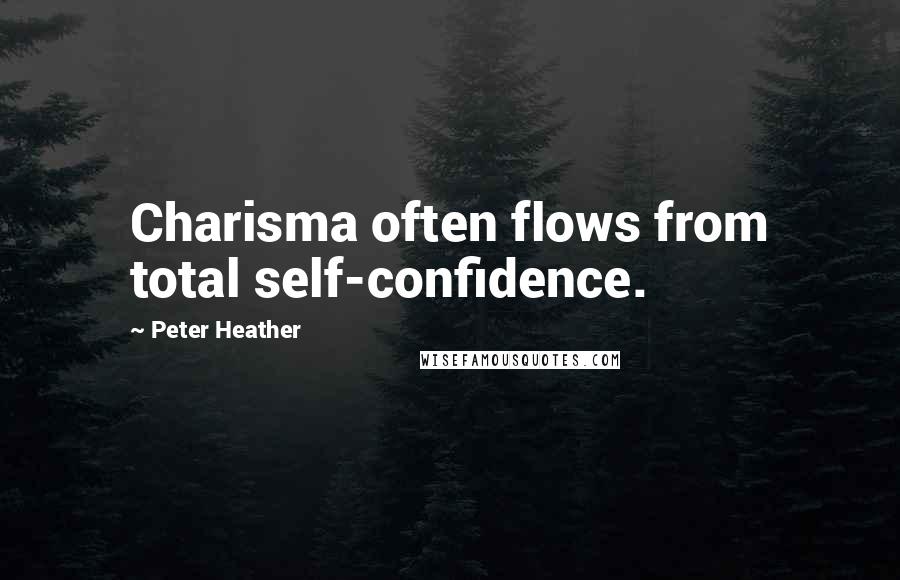 Charisma often flows from total self-confidence.

~ Peter Heather

WISEFAMOUSQUOTES.COM